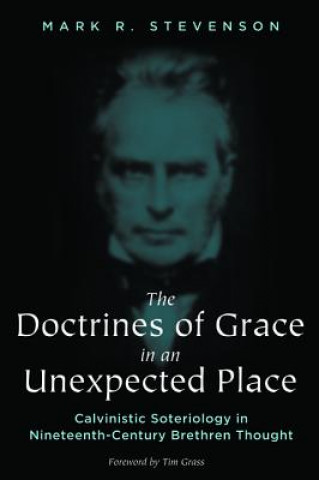 MARK R. STEVENSON

The Doctrines of Grace in an Unexpected Place

Calvinistic Soteriology in Nineteenth-Century Brethren Thought

Foreword by Tim Grass